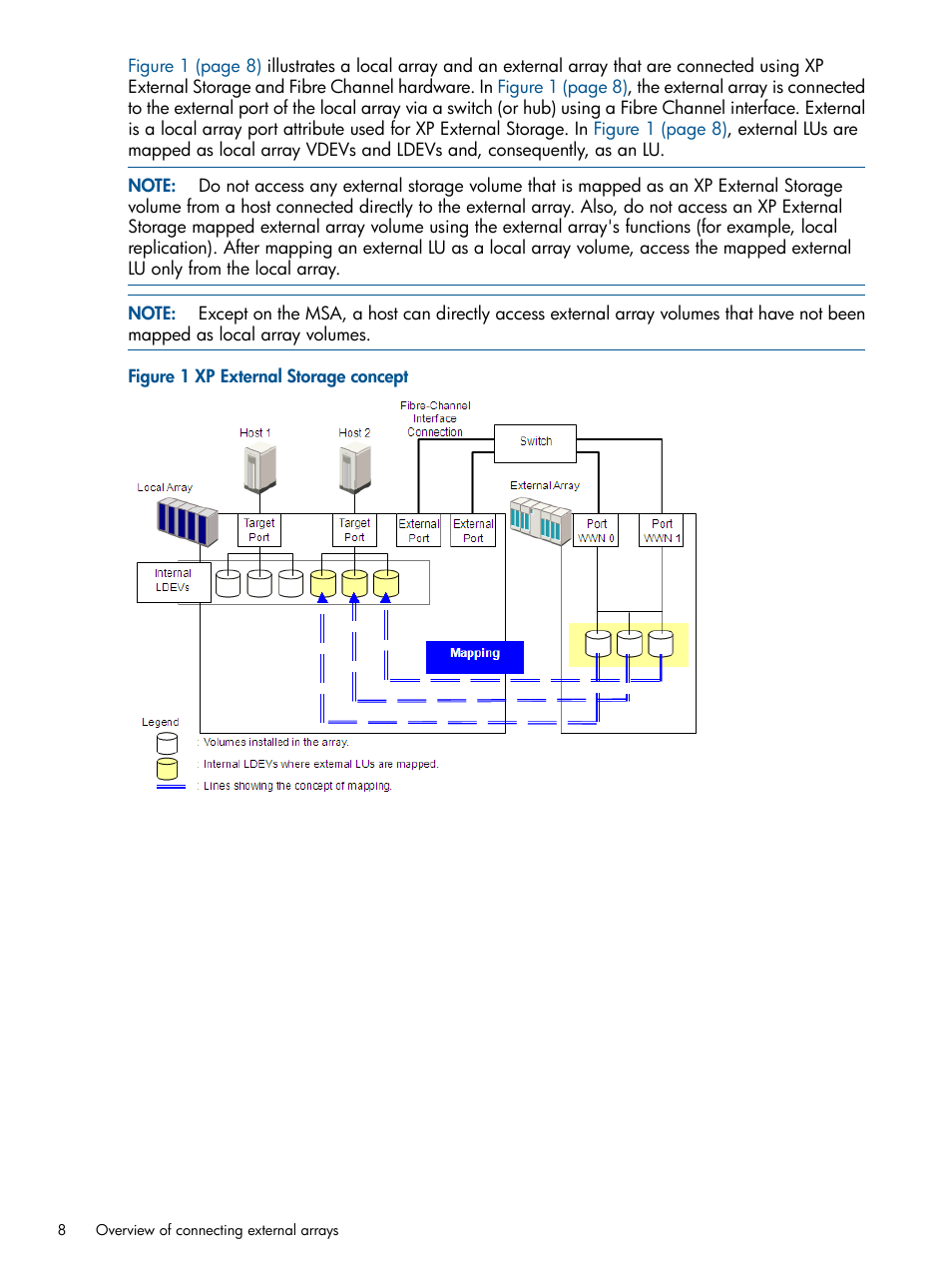 Figure 1 (page 8) illustrates a local array and an external array that are connected using XP External Storage and Fibre Channel hardware. In Figure 1 (page 8), the external array is connected to the external port of the local array via a switch (or hub) using a Fibre Channel interface. External is a local array port attribute used for XP External Storage. In Figure 1 (page 8), external LUs are mapped as local array VDEVs and LDEVs and, consequently, as an LU.

NOTE: Do not access any external storage volume that is mapped as an XP External Storage volume from a host connected directly to the external array. Also, do not access an XP External Storage mapped external array volume using the external array's functions (for example, local replication). After mapping an external LU as a local array volume, access the mapped external LU only from the local array.

NOTE: Except on the MSA, a host can directly access external array volumes that have not been mapped as local array volumes.

Figure 1 XP External Storage concept

Fibre-Channel Interface Connection

Host 1

Host 2

Switch

Local Array

External Array

Target Port

Target Port

External Port

External Port

Port WWN 0

Port WWN 1

Internal LDEVs

Mapping

Legend

: Volumes installed in the array.

: Internal LDEVs where external LUs are mapped.

: Lines showing the concept of mapping.

8 Overview of connecting external arrays